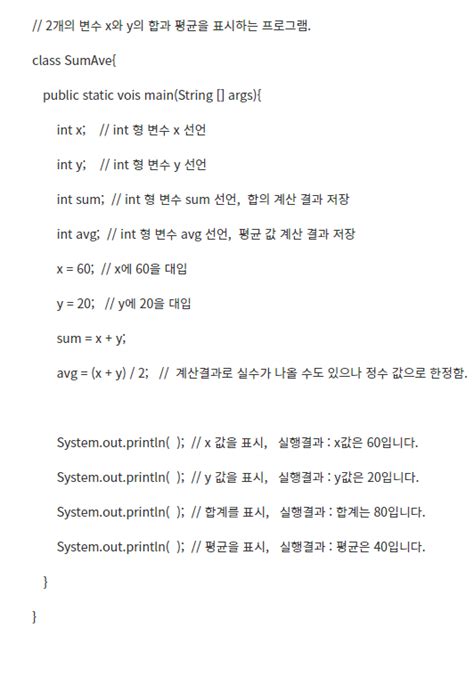 // 2개의 변수 x와 y의 합과 평균을 표시하는 프로그램.

class SumAve{

public static vois main(String [] args){

int x; // int 형 변수 x 선언

int y; // int 형 변수 y 선언

int sum; // int 형 변수 sum 선언, 합의 계산 결과 저장

int avg; // int 형 변수 avg 선언, 평균 값 계산 결과 저장

x = 60; // x에 60을 대입

y = 20; // y에 20을 대입

sum = x + y;

avg = (x + y) / 2; // 계산결과로 실수가 나올 수도 있으나 정수 값으로 한정함.

System.out.println( ); // x 값을 표시, 실행결과 : x값은 60입니다.

System.out.println( ); // y 값을 표시, 실행결과 : y값은 20입니다.

System.out.println( ); // 합계를 표시, 실행결과 : 합계는 80입니다.

System.out.println( ); // 평균을 표시, 실행결과 : 평균은 40입니다.

}

}